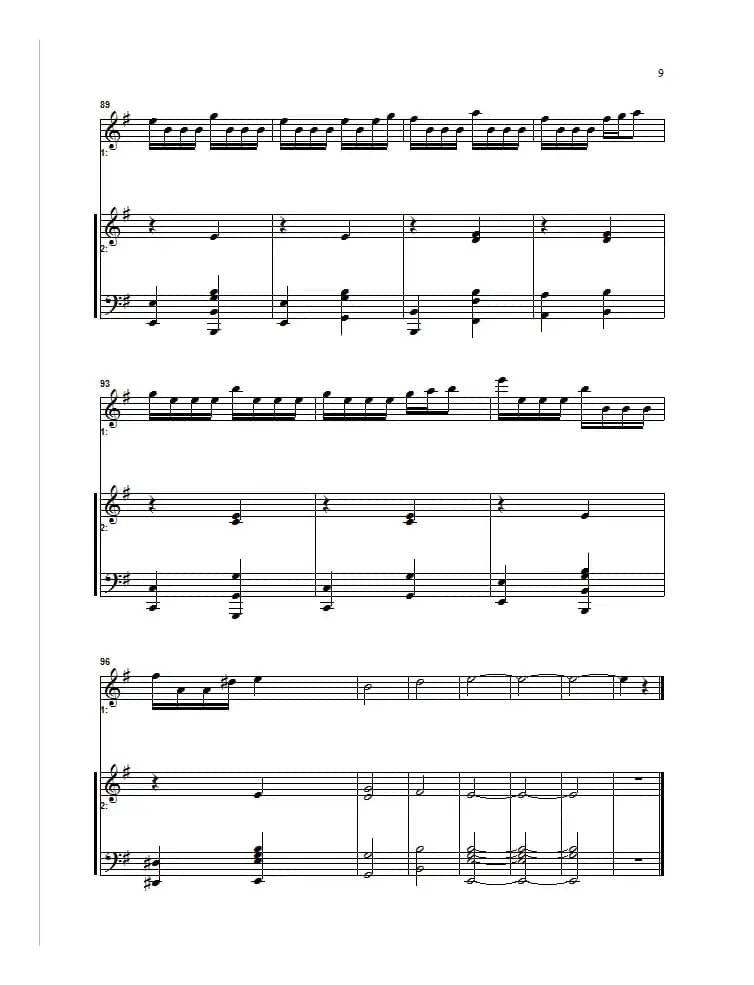 9

89

1:

2:

93

1:

2:

96

1:

2: